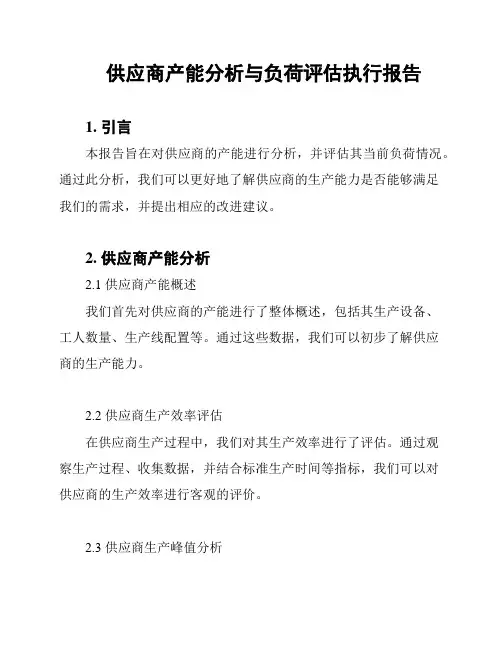 供应商产能分析与负荷评估执行报告

1. 引言

本报告旨在对供应商的产能进行分析，并评估其当前负荷情况。通过此分析，我们可以更好地了解供应商的生产能力是否能够满足我们的需求，并提出相应的改进建议。

2. 供应商产能分析

2.1 供应商产能概述

我们首先对供应商的产能进行了整体概述，包括其生产设备、工人数量、生产线配置等。通过这些数据，我们可以初步了解供应商的生产能力。

2.2 供应商生产效率评估

在供应商生产过程中，我们对其生产效率进行了评估。通过观察生产过程、收集数据，并结合标准生产时间等指标，我们可以对供应商的生产效率进行客观的评价。

2.3 供应商生产峰值分析